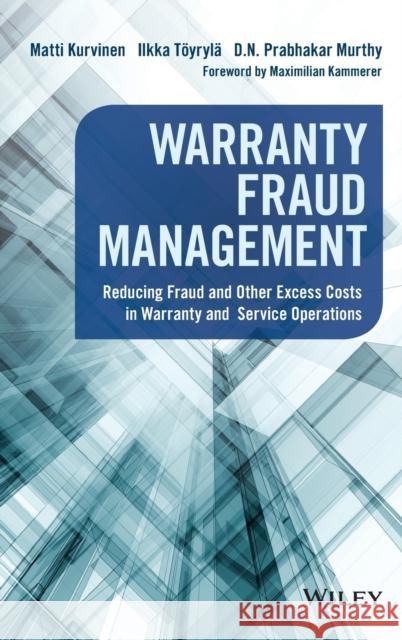 Matti Kurvinen Ilkka Töyrylä D.N. Prabhakar Murthy

Foreword by Maximilian Kammerer

WARRANTY FRAUD MANAGEMENT

Reducing Fraud and Other Excess Costs in Warranty and Service Operations

WILEY